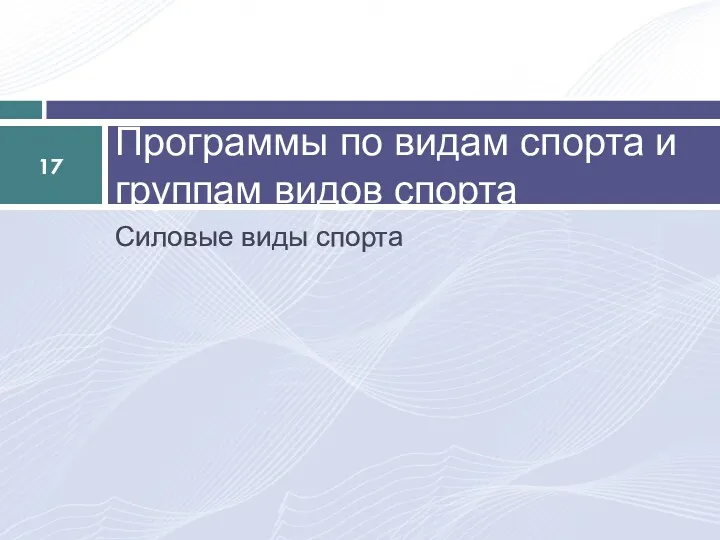 17

Программы по видам спорта и группам видов спорта

Силовые виды спорта